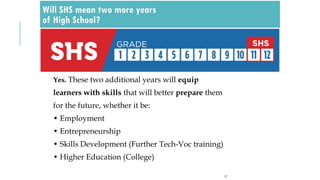 Will SHS mean two more years of High School?

SHS

GRADE

SHS

1 2 3 4 5 6 7 8 9 10 11 12

Yes. These two additional years will equip learners with skills that will better prepare them for the future, whether it be:

• Employment
• Entrepreneurship
• Skills Development (Further Tech-Voc training)
• Higher Education (College)